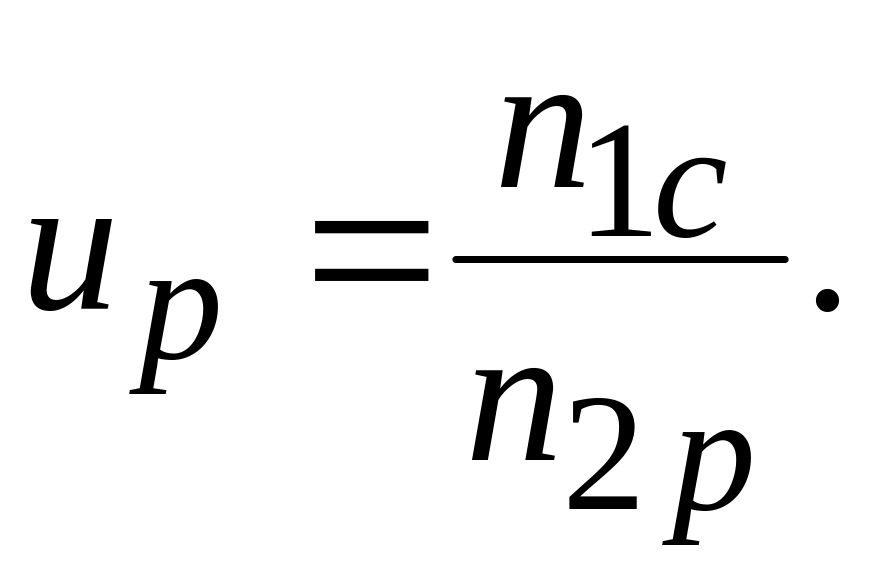 $u_p = \frac{n_{1c}}{n_{2p}}.$